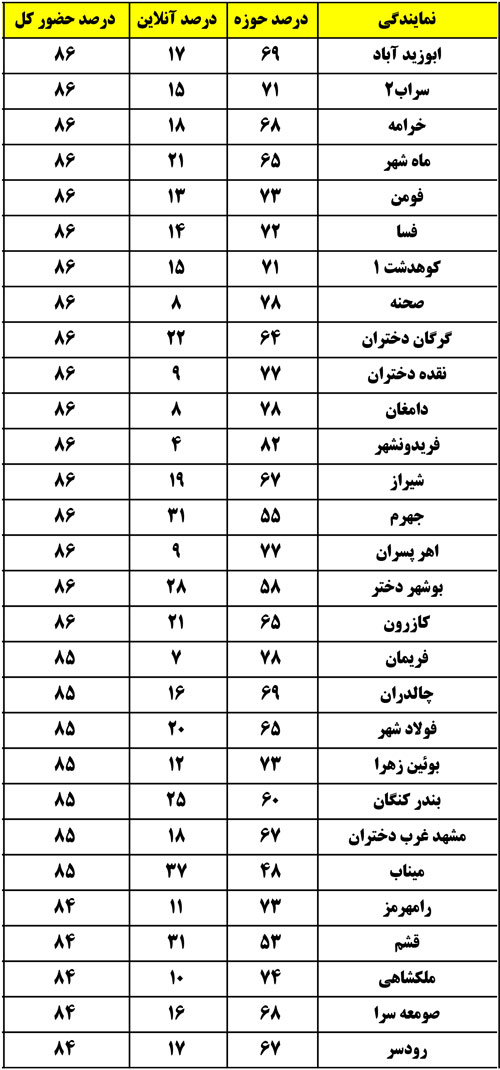 | نمایندگی | درصد حوزه | درصد آنلاین | درصد حضور کل |
|---|---|---|---|
| ابوزید آباد | ۶۹ | ۱۷ | ۸۶ |
| سراب۲ | ۷۱ | ۱۵ | ۸۶ |
| خرامه | ۶۸ | ۱۸ | ۸۶ |
| ماه شهر | ۶۵ | ۲۱ | ۸۶ |
| فومن | ۷۳ | ۱۳ | ۸۶ |
| فسا | ۷۲ | ۱۴ | ۸۶ |
| کوهدشت ۱ | ۷۱ | ۱۵ | ۸۶ |
| صحنه | ۷۸ | ۸ | ۸۶ |
| گرگان دختران | ۶۴ | ۲۲ | ۸۶ |
| نقده دختران | ۷۷ | ۹ | ۸۶ |
| دامغان | ۷۸ | ۸ | ۸۶ |
| فریدونشهر | ۸۲ | ۴ | ۸۶ |
| شیراز | ۶۷ | ۱۹ | ۸۶ |
| جهرم | ۵۵ | ۳۱ | ۸۶ |
| اهر پسران | ۷۷ | ۹ | ۸۶ |
| بوشهر دختر | ۵۸ | ۲۸ | ۸۶ |
| کازرون | ۶۵ | ۲۱ | ۸۶ |
| فریمان | ۷۸ | ۷ | ۸۵ |
| چالدران | ۶۹ | ۱۶ | ۸۵ |
| فولاد شهر | ۶۵ | ۲۰ | ۸۵ |
| بوئین زهرا | ۷۳ | ۱۲ | ۸۵ |
| بندر کنگان | ۶۰ | ۲۵ | ۸۵ |
| مشهد غرب دختران | ۶۷ | ۱۸ | ۸۵ |
| میناب | ۴۸ | ۳۷ | ۸۵ |
| رامهرمز | ۷۳ | ۱۱ | ۸۴ |
| قشم | ۵۳ | ۳۱ | ۸۴ |
| ملکشاهی | ۷۴ | ۱۰ | ۸۴ |
| صومعه سرا | ۶۸ | ۱۶ | ۸۴ |
| رودسر | ۶۷ | ۱۷ | ۸۴ |